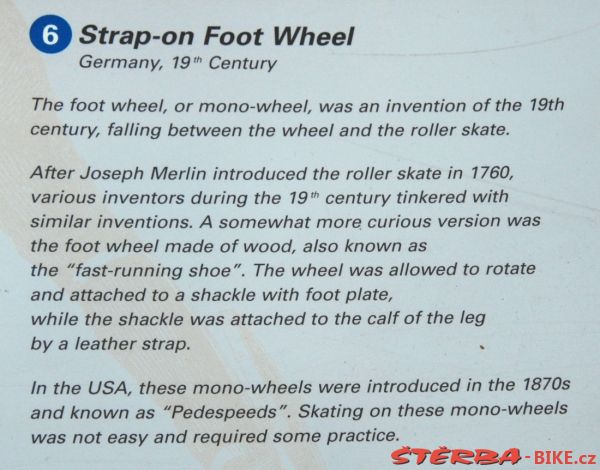 6 Strap-on Foot Wheel
Germany, 19$^{th}$ Century

The foot wheel, or mono-wheel, was an invention of the 19th century, falling between the wheel and the roller skate.

After Joseph Merlin introduced the roller skate in 1760, various inventors during the 19$^{th}$ century tinkered with similar inventions. A somewhat more curious version was the foot wheel made of wood, also known as the "fast-running shoe". The wheel was allowed to rotate and attached to a shackle with foot plate, while the shackle was attached to the calf of the leg by a leather strap.

In the USA, these mono-wheels were introduced in the 1870s and known as "Pedespeeds". Skating on these mono-wheels was not easy and required some practice.

ŠTĚRBA-BIKE.cz